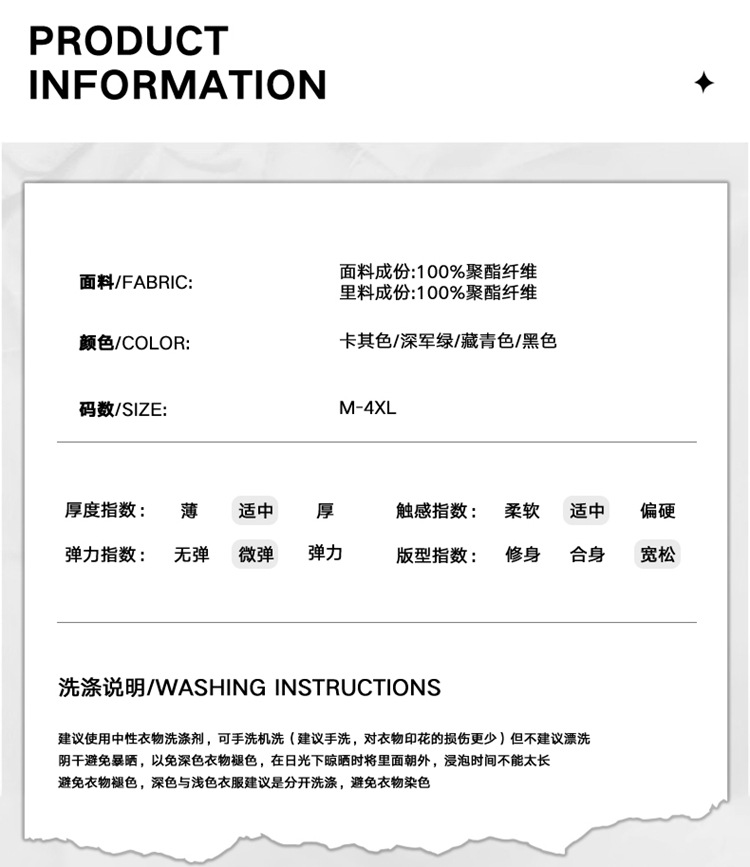 PRODUCT
INFORMATION

面料/FABRIC: 面料成份:100%聚酯纤维
里料成份:100%聚酯纤维

颜色/COLOR: 卡其色/深军绿/藏青色/黑色

码数/SIZE: M-4XL

厚度指数： 薄 适中 厚 触感指数： 柔软 适中 偏硬
弹力指数： 无弹 微弹 弹力 版型指数： 修身 合身 宽松

洗涤说明/WASHING INSTRUCTIONS

建议使用中性衣物洗涤剂，可手洗机洗（建议手洗，对衣物印花的损伤更少）但不建议漂洗
阴干避免暴晒，以免深色衣物褪色，在日光下晾晒时将里面朝外，浸泡时间不能太长
避免衣物褪色，深色与浅色衣服建议是分开洗涤，避免衣物染色